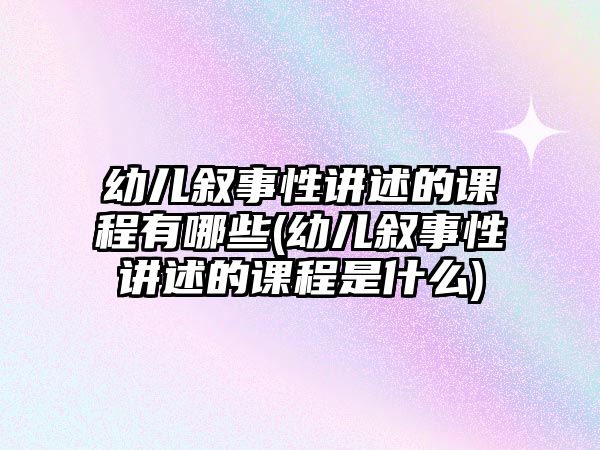 幼儿叙事性讲述的课程有哪些(幼儿叙事性讲述的课程是什么)